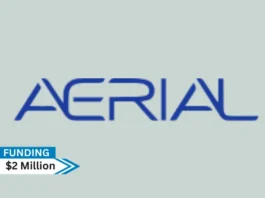 AERIAL

FUNDING
$2 Million